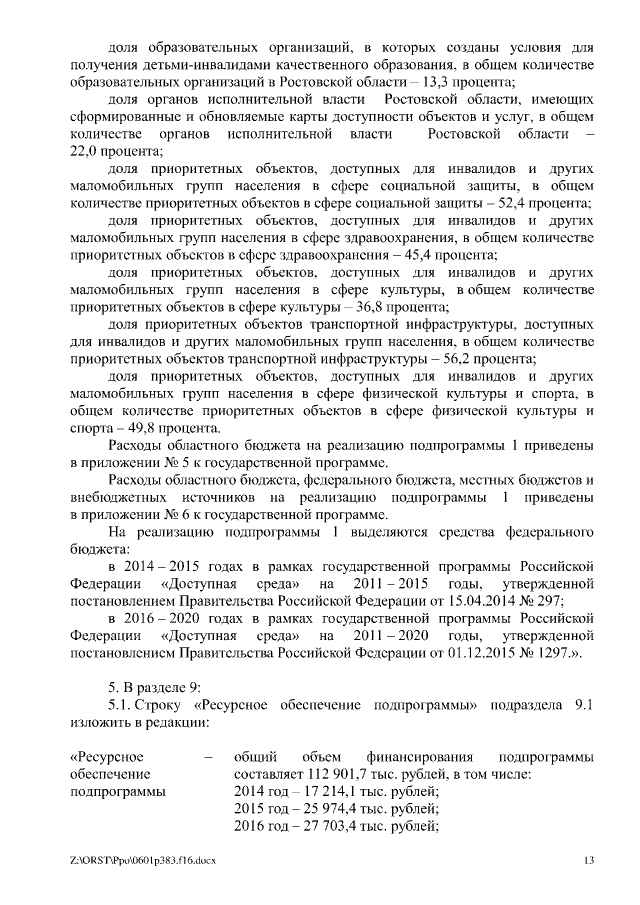 доля образовательных организаций, в которых созданы условия для получения детьми-инвалидами качественного образования, в общем количестве образовательных организаций в Ростовской области – 13,3 процента;

доля органов исполнительной власти Ростовской области, имеющих сформированные и обновляемые карты доступности объектов и услуг, в общем количестве органов исполнительной власти Ростовской области – 22,0 процента;

доля приоритетных объектов, доступных для инвалидов и других маломобильных групп населения в сфере социальной защиты, в общем количестве приоритетных объектов в сфере социальной защиты – 52,4 процента;

доля приоритетных объектов, доступных для инвалидов и других маломобильных групп населения в сфере здравоохранения, в общем количестве приоритетных объектов в сфере здравоохранения – 45,4 процента;

доля приоритетных объектов, доступных для инвалидов и других маломобильных групп населения в сфере культуры, в общем количестве приоритетных объектов в сфере культуры – 36,8 процента;

доля приоритетных объектов транспортной инфраструктуры, доступных для инвалидов и других маломобильных групп населения, в общем количестве приоритетных объектов транспортной инфраструктуры – 56,2 процента;

доля приоритетных объектов, доступных для инвалидов и других маломобильных групп населения в сфере физической культуры и спорта, в общем количестве приоритетных объектов в сфере физической культуры и спорта – 49,8 процента.

Расходы областного бюджета на реализацию подпрограммы 1 приведены в приложении № 5 к государственной программе.

Расходы областного бюджета, федерального бюджета, местных бюджетов и внебюджетных источников на реализацию подпрограммы 1 приведены в приложении № 6 к государственной программе.

На реализацию подпрограммы 1 выделяются средства федерального бюджета:

в 2014 – 2015 годах в рамках государственной программы Российской Федерации «Доступная среда» на 2011 – 2015 годы, утвержденной постановлением Правительства Российской Федерации от 15.04.2014 № 297;

в 2016 – 2020 годах в рамках государственной программы Российской Федерации «Доступная среда» на 2011 – 2020 годы, утвержденной постановлением Правительства Российской Федерации от 01.12.2015 № 1297.».

5. В разделе 9:

5.1. Строку «Ресурсное обеспечение подпрограммы» подраздела 9.1 изложить в редакции:

«Ресурсное обеспечение подпрограммы – общий объем финансирования подпрограммы составляет 112 901,7 тыс. рублей, в том числе:
2014 год – 17 214,1 тыс. рублей;
2015 год – 25 974,4 тыс. рублей;
2016 год – 27 703,4 тыс. рублей;

Z:\ORST\Ppo\0601p383.f16.docx 13